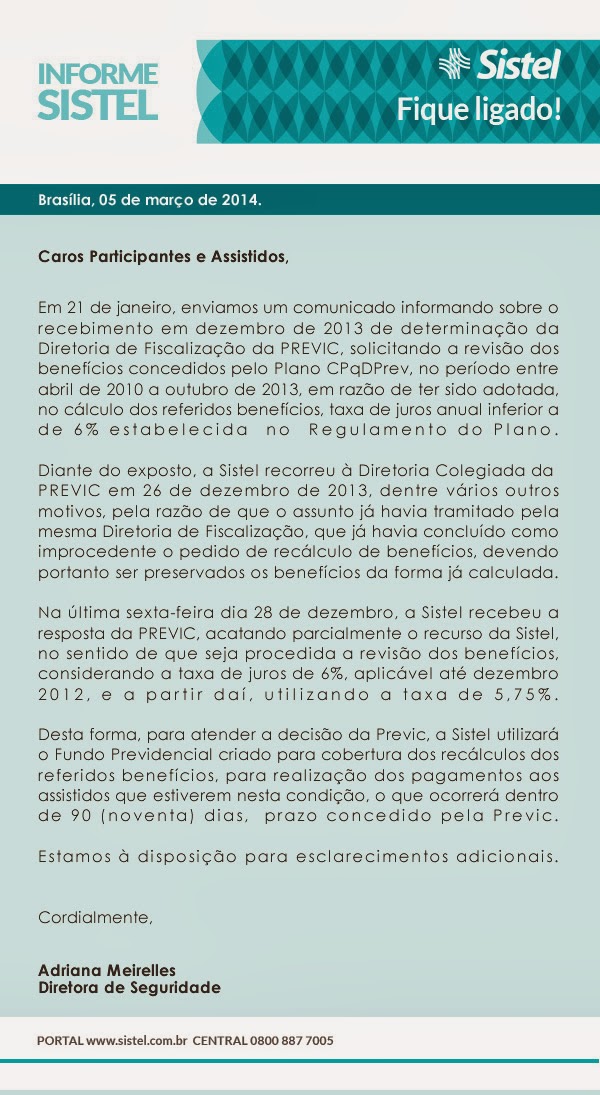 INFORME SISTEL

Sistel
Fique ligado!

Brasília, 05 de março de 2014.

Caros Participantes e Assistidos,

Em 21 de janeiro, enviamos um comunicado informando sobre o recebimento em dezembro de 2013 de determinação da Diretoria de Fiscalização da PREVIC, solicitando a revisão dos benefícios concedidos pelo Plano CPqDPrev, no período entre abril de 2010 a outubro de 2013, em razão de ter sido adotada, no cálculo dos referidos benefícios, taxa de juros anual inferior a de 6% estabelecida no Regulamento do Plano.

Diante do exposto, a Sistel recorreu à Diretoria Colegiada da PREVIC em 26 de dezembro de 2013, dentre vários outros motivos, pela razão de que o assunto já havia tramitado pela mesma Diretoria de Fiscalização, que já havia concluído como improcedente o pedido de recálculo de benefícios, devendo portanto ser preservados os benefícios da forma já calculada.

Na última sexta-feira dia 28 de dezembro, a Sistel recebeu a resposta da PREVIC, acatando parcialmente o recurso da Sistel, no sentido de que seja procedida a revisão dos benefícios, considerando a taxa de juros de 6%, aplicável até dezembro 2012, e a partir daí, utilizando a taxa de 5,75%.

Desta forma, para atender a decisão da Previc, a Sistel utilizará o Fundo Previdencial criado para cobertura dos recálculos dos referidos benefícios, para realização dos pagamentos aos assistidos que estiverem nesta condição, o que ocorrerá dentro de 90 (noventa) dias, prazo concedido pela Previc.

Estamos à disposição para esclarecimentos adicionais.

Cordialmente,

Adriana Meirelles
Diretora de Seguridade

PORTAL www.sistel.com.br CENTRAL 0800 887 7005